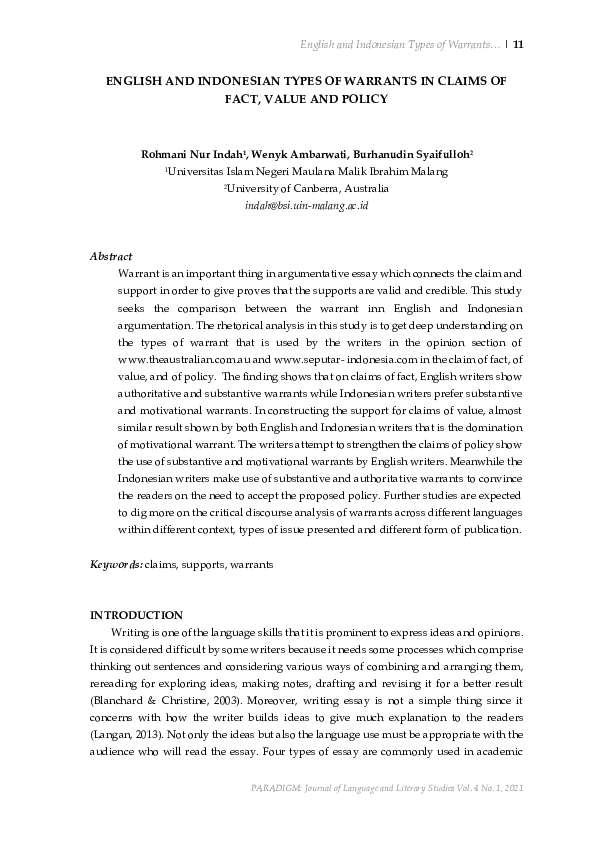 English and Indonesian Types of Warrants… | 11

ENGLISH AND INDONESIAN TYPES OF WARRANTS IN CLAIMS OF FACT, VALUE AND POLICY

Rohmani Nur Indah$^1$, Wenyk Ambarwati, Burhanudin Syaifulloh$^2$
$^1$Universitas Islam Negeri Maulana Malik Ibrahim Malang
$^2$University of Canberra, Australia
indah@bsi.uin-malang.ac.id

Abstract
Warrant is an important thing in argumentative essay which connects the claim and support in order to give proves that the supports are valid and credible. This study seeks the comparison between the warrant inn English and Indonesian argumentation. The rhetorical analysis in this study is to get deep understanding on the types of warrant that is used by the writers in the opinion section of www.theaustralian.com.au and www.seputar- indonesia.com in the claim of fact, of value, and of policy. The finding shows that on claims of fact, English writers show authoritative and substantive warrants while Indonesian writers prefer substantive and motivational warrants. In constructing the support for claims of value, almost similar result shown by both English and Indonesian writers that is the domination of motivational warrant. The writers attempt to strengthen the claims of policy show the use of substantive and motivational warrants by English writers. Meanwhile the Indonesian writers make use of substantive and authoritative warrants to convince the readers on the need to accept the proposed policy. Further studies are expected to dig more on the critical discourse analysis of warrants across different languages within different context, types of issue presented and different form of publication.

Keywords: claims, supports, warrants

INTRODUCTION
Writing is one of the language skills that it is prominent to express ideas and opinions. It is considered difficult by some writers because it needs some processes which comprise thinking out sentences and considering various ways of combining and arranging them, rereading for exploring ideas, making notes, drafting and revising it for a better result (Blanchard & Christine, 2003). Moreover, writing essay is not a simple thing since it concerns with how the writer builds ideas to give much explanation to the readers (Langan, 2013). Not only the ideas but also the language use must be appropriate with the audience who will read the essay. Four types of essay are commonly used in academic

PARADIGM: Journal of Language and Literary Studies Vol. 4 No. 1, 2021